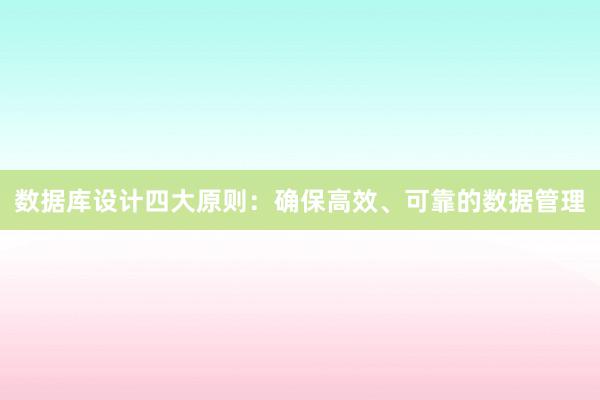 数据库设计四大原则：确保高效、可靠的数据管理